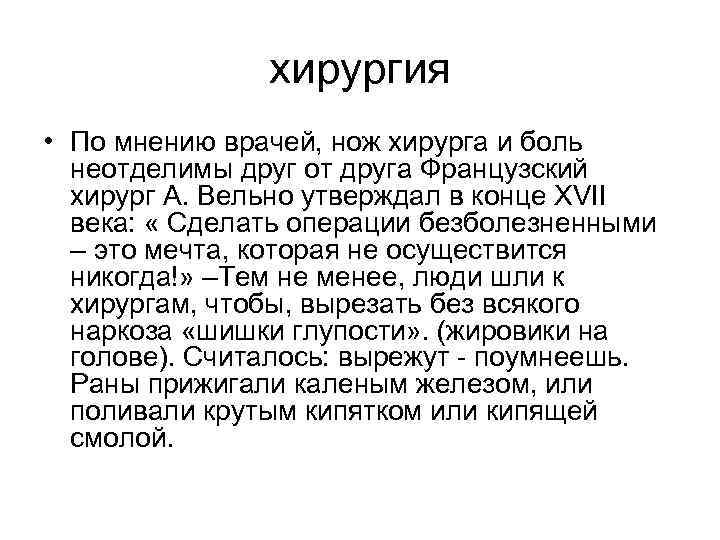 хирургия

• По мнению врачей, нож хирурга и боль неотделимы друг от друга Французский хирург А. Вельно утверждал в конце XVII века: « Сделать операции безболезненными – это мечта, которая не осуществится никогда!» –Тем не менее, люди шли к хирургам, чтобы, вырезать без всякого наркоза «шишки глупости». (жировики на голове). Считалось: вырежут - поумнеешь. Раны прижигали каленым железом, или поливали крутым кипятком или кипящей смолой.